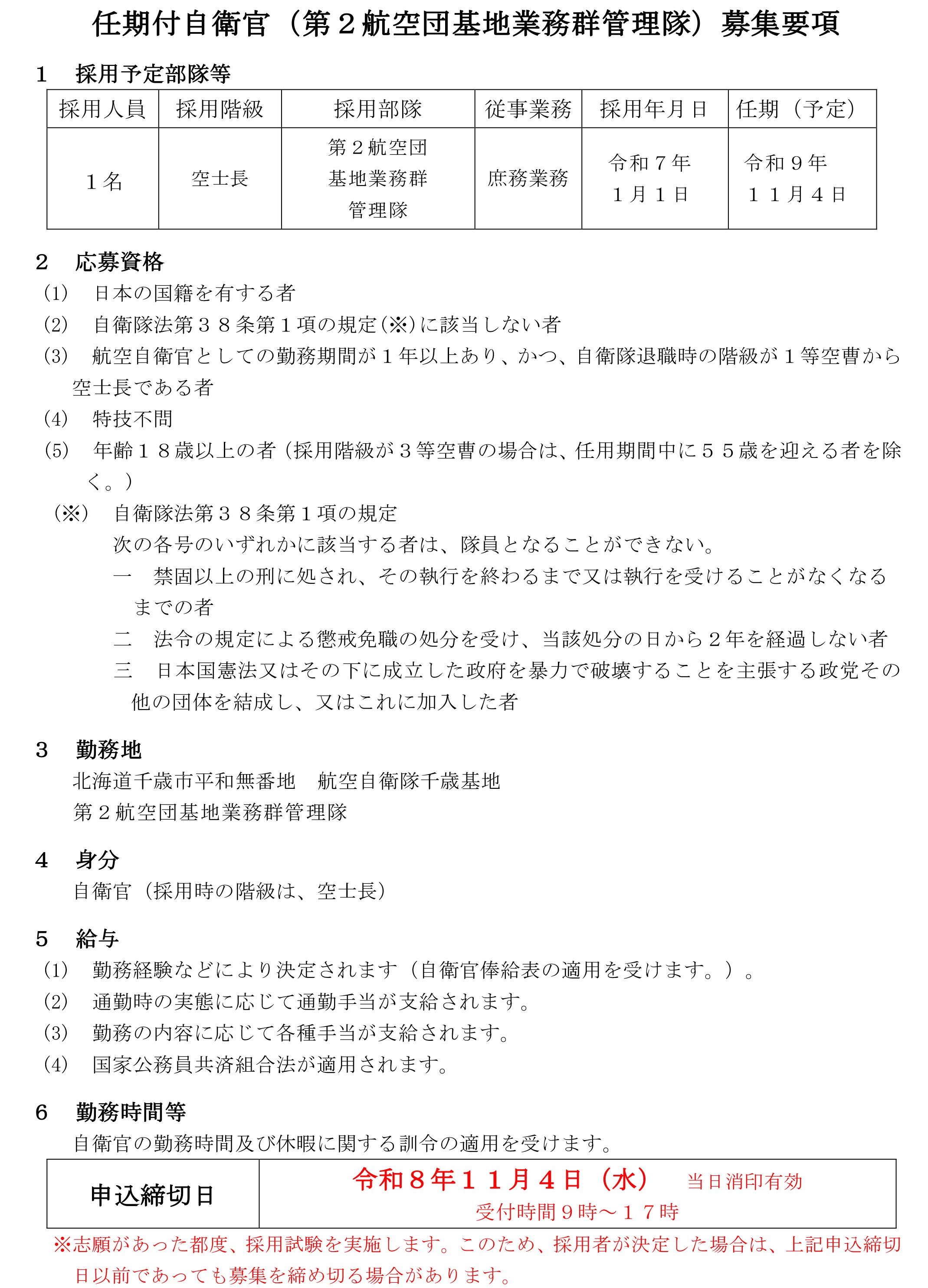 任期付自衛官（第２航空団基地業務群管理隊）募集要項

１　採用予定部隊等

| 採用人員 | 採用階級 | 採用部隊 | 従事業務 | 採用年月日 | 任期（予定） |
|---|---|---|---|---|---|
| １名 | 空士長 | 第２航空団 基地業務群 管理隊 | 庶務業務 | 令和７年 １月１日 | 令和９年 １１月４日 |

２　応募資格
(1)　日本の国籍を有する者
(2)　自衛隊法第３８条第１項の規定(※)に該当しない者
(3)　航空自衛官としての勤務期間が１年以上あり、かつ、自衛隊退職時の階級が１等空曹から空士長である者
(4)　特技不問
(5)　年齢１８歳以上の者（採用階級が３等空曹の場合は、任用期間中に５５歳を迎える者を除く。）
(※)　自衛隊法第３８条第１項の規定
次の各号のいずれかに該当する者は、隊員となることができない。
一　禁固以上の刑に処され、その執行を終わるまで又は執行を受けることがなくなるまでの者
二　法令の規定による懲戒免職の処分を受け、当該処分の日から２年を経過しない者
三　日本国憲法又はその下に成立した政府を暴力で破壊することを主張する政党その他の団体を結成し、又はこれに加入した者

３　勤務地
北海道千歳市平和無番地　航空自衛隊千歳基地
第２航空団基地業務群管理隊

４　身分
自衛官（採用時の階級は、空士長）

５　給与
(1)　勤務経験などにより決定されます（自衛官俸給表の適用を受けます。）。
(2)　通勤時の実態に応じて通勤手当が支給されます。
(3)　勤務の内容に応じて各種手当が支給されます。
(4)　国家公務員共済組合法が適用されます。

６　勤務時間等
自衛官の勤務時間及び休暇に関する訓令の適用を受けます。

| 申込締切日 | 令和８年１１月４日（水）　当日消印有効 受付時間９時～１７時 |
|---|---|

※志願があった都度、採用試験を実施します。このため、採用者が決定した場合は、上記申込締切日以前であっても募集を締め切る場合があります。